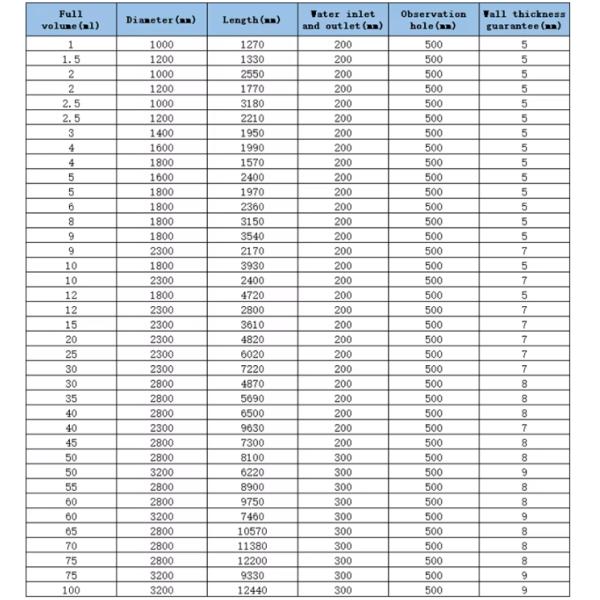 | Full volume(ml) | Diameter(mm) | Length(mm) | Water inlet and outlet(mm) | Observation hole(mm) | Wall thickness guarantee(mm) |
|---|---|---|---|---|---|
| 1 | 1000 | 1270 | 200 | 500 | 5 |
| 1.5 | 1200 | 1330 | 200 | 500 | 5 |
| 2 | 1000 | 2550 | 200 | 500 | 5 |
| 2 | 1200 | 1770 | 200 | 500 | 5 |
| 2.5 | 1000 | 3180 | 200 | 500 | 5 |
| 2.5 | 1200 | 2210 | 200 | 500 | 5 |
| 3 | 1400 | 1950 | 200 | 500 | 5 |
| 4 | 1600 | 1990 | 200 | 500 | 5 |
| 4 | 1800 | 1570 | 200 | 500 | 5 |
| 5 | 1600 | 2400 | 200 | 500 | 5 |
| 5 | 1800 | 1970 | 200 | 500 | 5 |
| 6 | 1800 | 2360 | 200 | 500 | 5 |
| 8 | 1800 | 3150 | 200 | 500 | 5 |
| 9 | 1800 | 3540 | 200 | 500 | 5 |
| 9 | 2300 | 2170 | 200 | 500 | 7 |
| 10 | 1800 | 3930 | 200 | 500 | 5 |
| 10 | 2300 | 2400 | 200 | 500 | 7 |
| 12 | 1800 | 4720 | 200 | 500 | 5 |
| 12 | 2300 | 2800 | 200 | 500 | 7 |
| 15 | 2300 | 3610 | 200 | 500 | 7 |
| 20 | 2300 | 4820 | 200 | 500 | 7 |
| 25 | 2300 | 6020 | 200 | 500 | 7 |
| 30 | 2300 | 7220 | 200 | 500 | 7 |
| 30 | 2800 | 4870 | 200 | 500 | 8 |
| 35 | 2800 | 5690 | 200 | 500 | 8 |
| 40 | 2800 | 6500 | 200 | 500 | 8 |
| 40 | 2300 | 9630 | 200 | 500 | 7 |
| 45 | 2800 | 7300 | 200 | 500 | 8 |
| 50 | 2800 | 8100 | 300 | 500 | 8 |
| 50 | 3200 | 6220 | 300 | 500 | 9 |
| 55 | 2800 | 8900 | 300 | 500 | 8 |
| 60 | 2800 | 9750 | 300 | 500 | 8 |
| 60 | 3200 | 7460 | 300 | 500 | 9 |
| 65 | 2800 | 10570 | 300 | 500 | 8 |
| 70 | 2800 | 11380 | 300 | 500 | 8 |
| 75 | 2800 | 12200 | 300 | 500 | 8 |
| 75 | 3200 | 9330 | 300 | 500 | 9 |
| 100 | 3200 | 12440 | 300 | 500 | 9 |